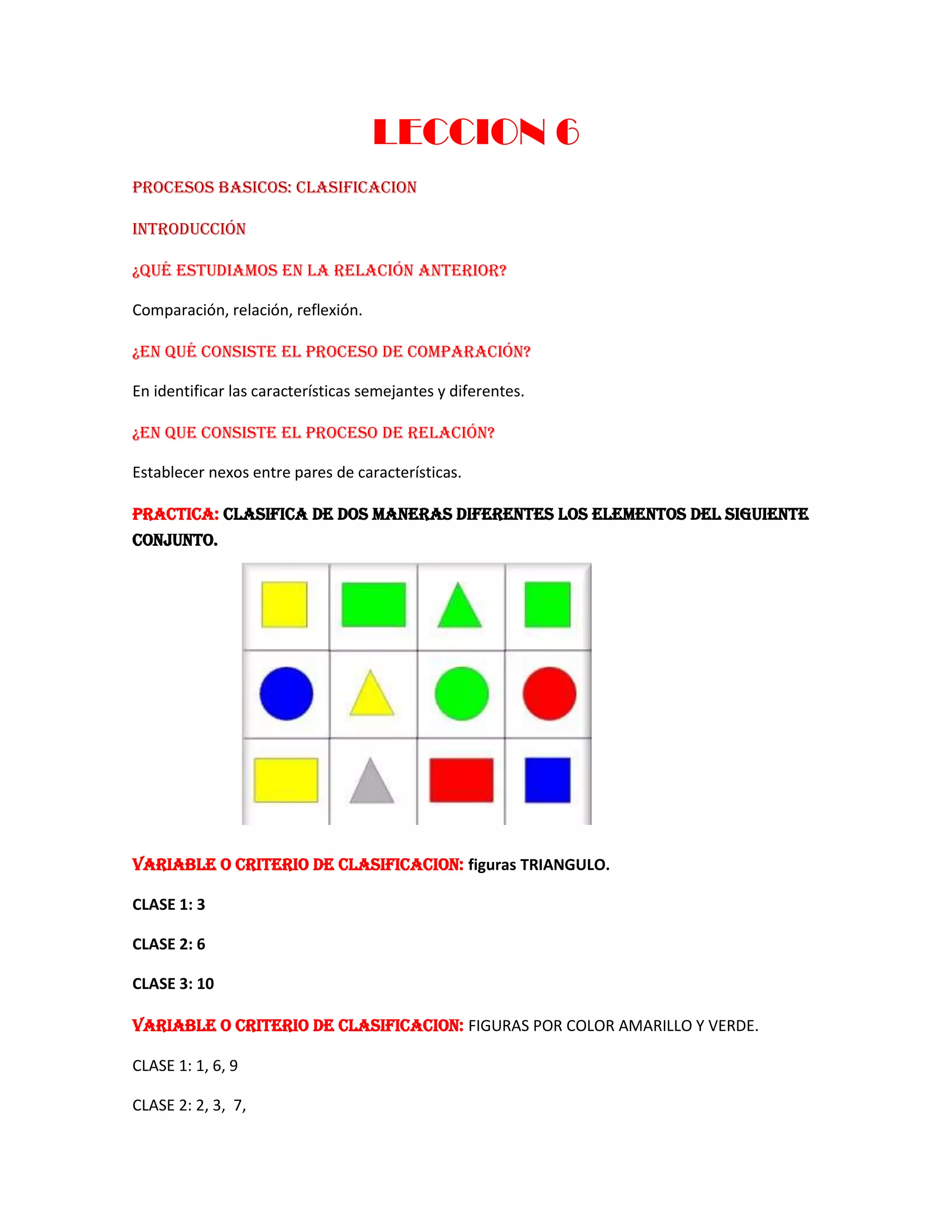 LECCION 6

PROCESOS BASICOS: CLASIFICACION

INTRODUCCIÓN

¿QUÉ ESTUDIAMOS EN LA RELACIÓN ANTERIOR?

Comparación, relación, reflexión.

¿EN QUÉ CONSISTE EL PROCESO DE COMPARACIÓN?

En identificar las características semejantes y diferentes.

¿EN QUE CONSISTE EL PROCESO DE RELACIÓN?

Establecer nexos entre pares de características.

PRACTICA: CLASIFICA DE DOS MANERAS DIFERENTES LOS ELEMENTOS DEL SIGUIENTE CONJUNTO.

VARIABLE O CRITERIO DE CLASIFICACION: figuras TRIANGULO.

CLASE 1: 3

CLASE 2: 6

CLASE 3: 10

VARIABLE O CRITERIO DE CLASIFICACION: FIGURAS POR COLOR AMARILLO Y VERDE.

CLASE 1: 1, 6, 9

CLASE 2: 2, 3, 7,